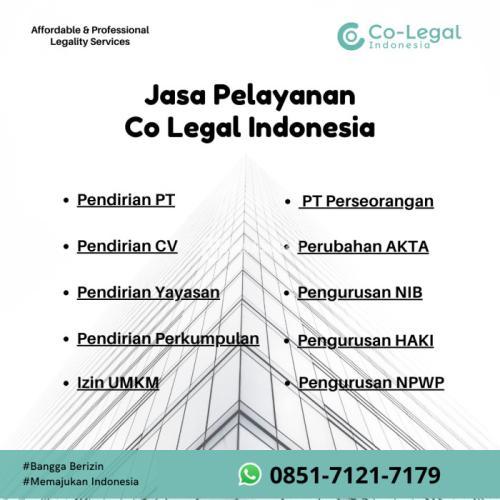 Affordable & Professional
Legality Services

Co-Legal
Indonesia

Jasa Pelayanan
Co Legal Indonesia

• Pendirian PT

• Pendirian CV

• Pendirian Yayasan

• Pendirian Perkumpulan

• Izin UMKM

• PT Perseorangan

• Perubahan AKTA

• Pengurusan NIB

• Pengurusan HAKI

• Pengurusan NPWP

#Bangga Berizin
#Memajukan Indonesia

0851-7121-7179